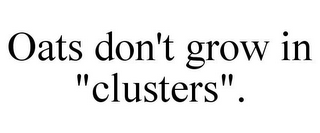 Oats don't grow in "clusters".